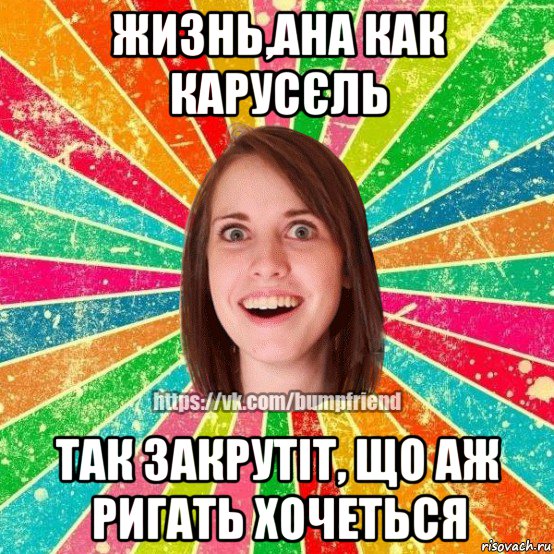 ЖИЗНЬ,АНА КАК КАРУСЄЛЬ

https://vk.com/bumpfriend

ТАК ЗАКРУТІТ, ЩО АЖ РИГАТЬ ХОЧЕТЬСЯ

risovach.ru